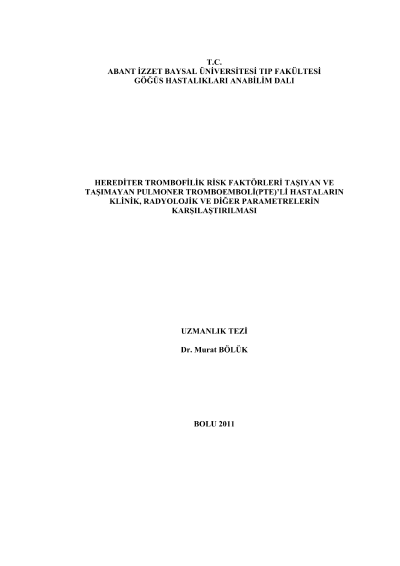 T.C.
ABANT İZZET BAYSAL ÜNİVERSİTESİ TIP FAKÜLTESİ
GÖĞÜS HASTALIKLARI ANABİLİM DALI

HEREDİTER TROMBOFİLİK RİSK FAKTÖRLERİ TAŞIYAN VE TAŞIMAYAN PULMONER TROMBOEMBOLİ(PTE)'Lİ HASTALARIN KLİNİK, RADYOLOJİK VE DİĞER PARAMETRELERİN KARŞILAŞTIRILMASI

UZMANLIK TEZİ

Dr. Murat BÖLÜK

BOLU 2011